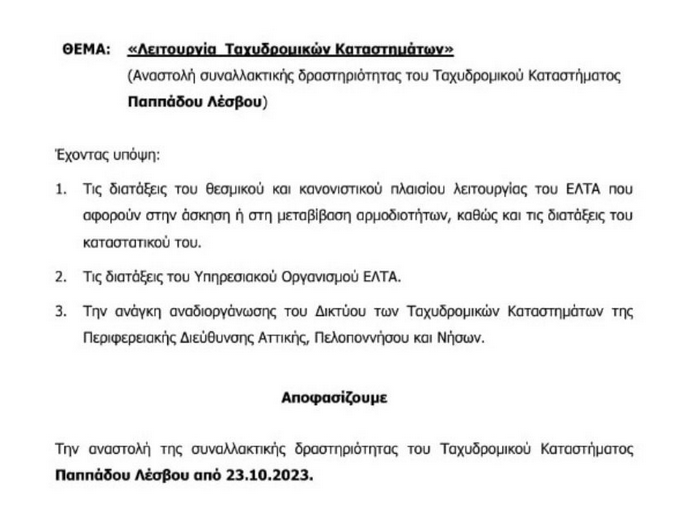 ΘΕΜΑ: «Λειτουργία Ταχυδρομικών Καταστημάτων»
(Αναστολή συναλλακτικής δραστηριότητας του Ταχυδρομικού Καταστήματος Παππάδου Λέσβου)

Έχοντας υπόψη:

1. Τις διατάξεις του θεσμικού και κανονιστικού πλαισίου λειτουργίας του ΕΛΤΑ που αφορούν στην άσκηση ή στη μεταβίβαση αρμοδιοτήτων, καθώς και τις διατάξεις του καταστατικού του.

2. Τις διατάξεις του Υπηρεσιακού Οργανισμού ΕΛΤΑ.

3. Την ανάγκη αναδιοργάνωσης του Δικτύου των Ταχυδρομικών Καταστημάτων της Περιφερειακής Διεύθυνσης Αττικής, Πελοποννήσου και Νήσων.

Αποφασίζουμε

Την αναστολή της συναλλακτικής δραστηριότητας του Ταχυδρομικού Καταστήματος Παππάδου Λέσβου από 23.10.2023.